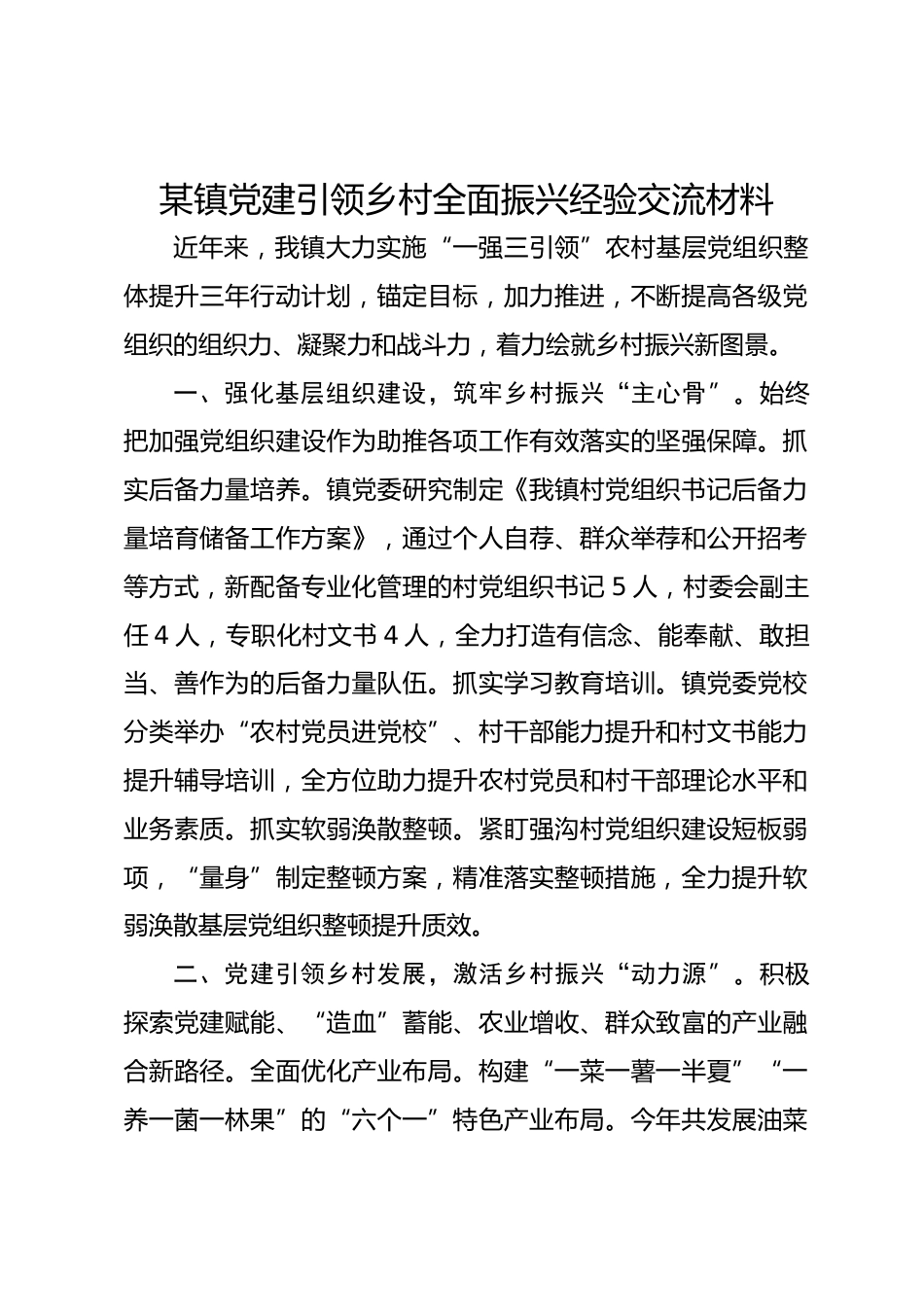 某镇党建引领乡村全面振兴经验交流材料

近年来，我镇大力实施“一强三引领”农村基层党组织整体提升三年行动计划，锚定目标，加力推进，不断提高各级党组织的组织力、凝聚力和战斗力，着力绘就乡村振兴新图景。

一、强化基层组织建设，筑牢乡村振兴“主心骨”。始终把加强党组织建设作为助推各项工作有效落实的坚强保障。抓实后备力量培养。镇党委研究制定《我镇村党组织书记后备力量培育储备工作方案》，通过个人自荐、群众举荐和公开招考等方式，新配备专业化管理的村党组织书记5人，村委会副主任4人，专职化村文书4人，全力打造有信念、能奉献、敢担当、善作为的后备力量队伍。抓实学习教育培训。镇党委党校分类举办“农村党员进党校”、村干部能力提升和村文书能力提升辅导培训，全方位助力提升农村党员和村干部理论水平和业务素质。抓实软弱涣散整顿。紧盯强沟村党组织建设短板弱项，“量身”制定整顿方案，精准落实整顿措施，全力提升软弱涣散基层党组织整顿提升质效。

二、党建引领乡村发展，激活乡村振兴“动力源”。积极探索党建赋能、“造血”蓄能、农业增收、群众致富的产业融合新路径。全面优化产业布局。构建“一菜一薯一半夏”“一养一菌一林果”的“六个一”特色产业布局。今年共发展油菜